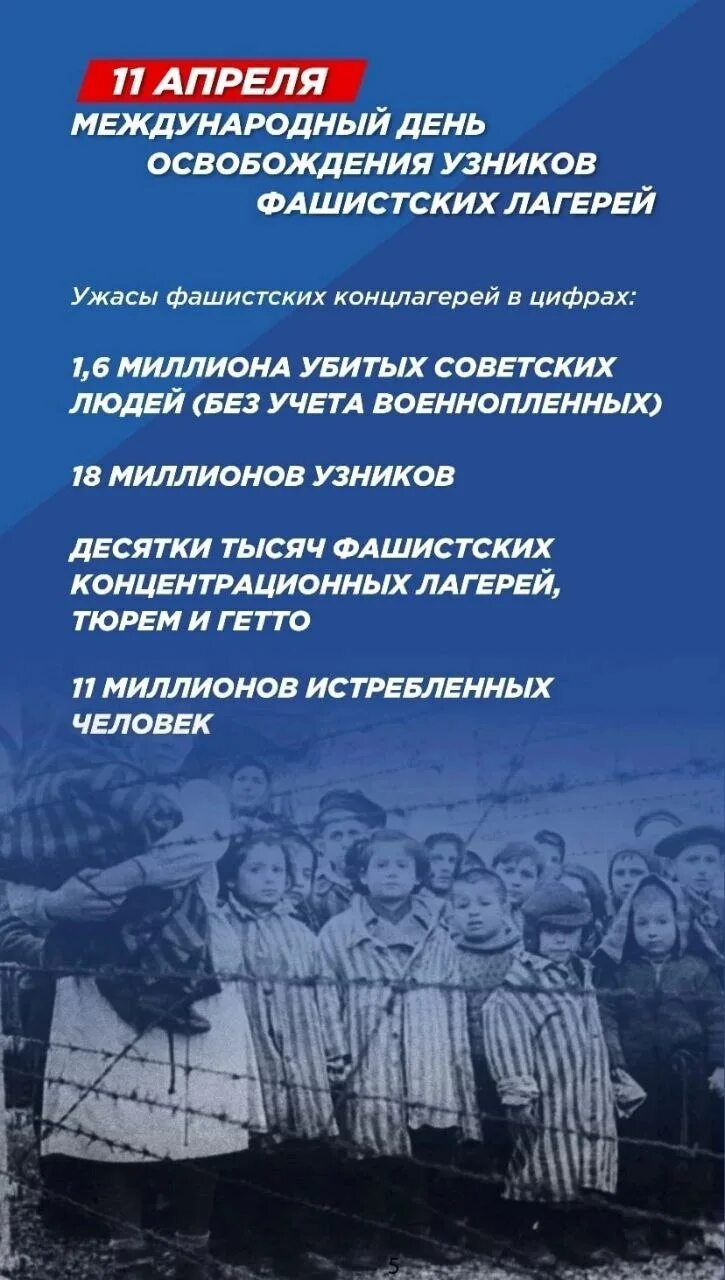 11 АПРЕЛЯ
МЕЖДУНАРОДНЫЙ ДЕНЬ ОСВОБОЖДЕНИЯ УЗНИКОВ ФАШИСТСКИХ ЛАГЕРЕЙ

Ужасы фашистских концлагерей в цифрах:

1,6 МИЛЛИОНА УБИТЫХ СОВЕТСКИХ ЛЮДЕЙ (БЕЗ УЧЕТА ВОЕННОПЛЕННЫХ)

18 МИЛЛИОНОВ УЗНИКОВ

ДЕСЯТКИ ТЫСЯЧ ФАШИСТСКИХ КОНЦЕНТРАЦИОННЫХ ЛАГЕРЕЙ, ТЮРЕМ И ГЕТТО

11 МИЛЛИОНОВ ИСТРЕБЛЕННЫХ ЧЕЛОВЕК

5